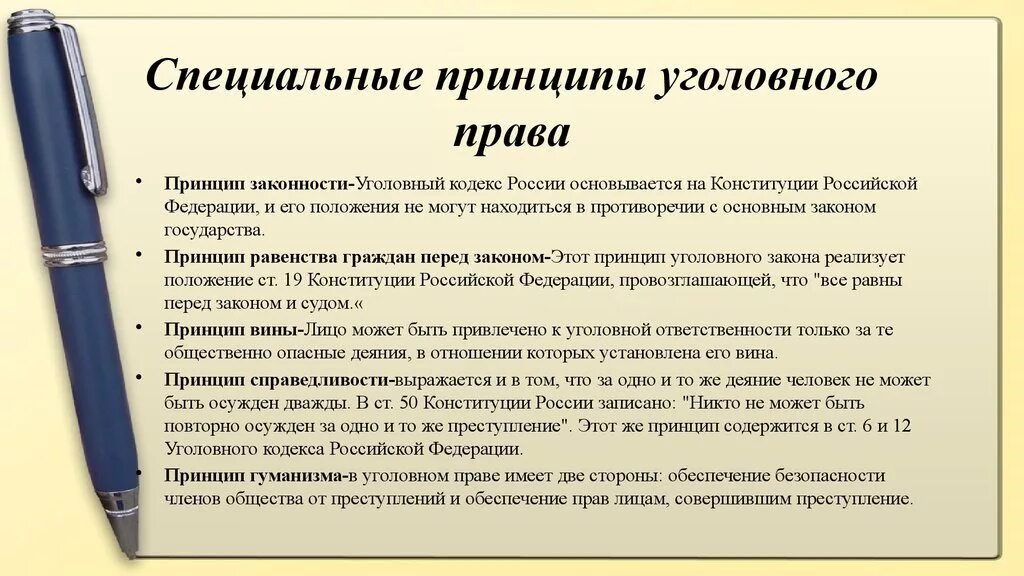 Специальные принципы уголовного права

• Принцип законности-Уголовный кодекс России основывается на Конституции Российской Федерации, и его положения не могут находиться в противоречии с основным законом государства.
• Принцип равенства граждан перед законом-Этот принцип уголовного закона реализует положение ст. 19 Конституции Российской Федерации, провозглашающей, что "все равны перед законом и судом.«
• Принцип вины-Лицо может быть привлечено к уголовной ответственности только за те общественно опасные деяния, в отношении которых установлена его вина.
• Принцип справедливости-выражается и в том, что за одно и то же деяние человек не может быть осужден дважды. В ст. 50 Конституции России записано: "Никто не может быть повторно осужден за одно и то же преступление". Этот же принцип содержится в ст. 6 и 12 Уголовного кодекса Российской Федерации.
• Принцип гуманизма-в уголовном праве имеет две стороны: обеспечение безопасности членов общества от преступлений и обеспечение прав лицам, совершившим преступление.